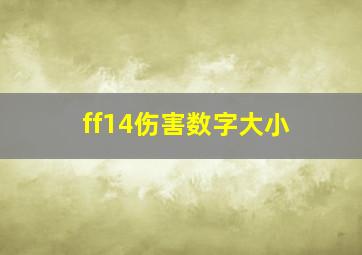 ff14伤害数字大小